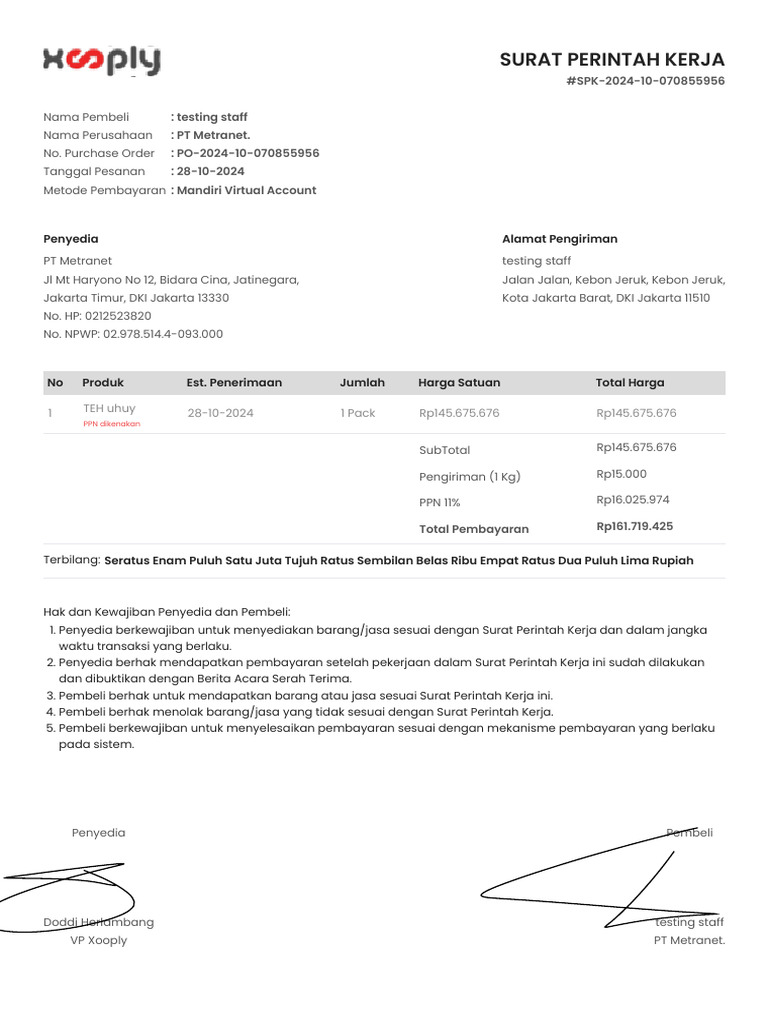 xooply

SURAT PERINTAH KERJA
#SPK-2024-10-070855956

Nama Pembeli : testing staff
Nama Perusahaan : PT Metranet.
No. Purchase Order : PO-2024-10-070855956
Tanggal Pesanan : 28-10-2024
Metode Pembayaran : Mandiri Virtual Account

Penyedia
PT Metranet
Jl Mt Haryono No 12, Bidara Cina, Jatinegara, Jakarta Timur, DKI Jakarta 13330
No. HP: 0212523820
No. NPWP: 02.978.514.4-093.000

Alamat Pengiriman
testing staff
Jalan Jalan, Kebon Jeruk, Kebon Jeruk, Kota Jakarta Barat, DKI Jakarta 11510

| No | Produk | Est. Penerimaan | Jumlah | Harga Satuan | Total Harga |
|---|---|---|---|---|---|
| 1 | TEH uhuy PPN dikenakan | 28-10-2024 | 1 Pack | Rp145.675.676 | Rp145.675.676 |
| | | | | SubTotal | Rp145.675.676 |
| | | | | Pengiriman (1 Kg) | Rp15.000 |
| | | | | PPN 11% | Rp16.025.974 |
| | | | | Total Pembayaran | Rp161.719.425 |

Terbilang: Seratus Enam Puluh Satu Juta Tujuh Ratus Sembilan Belas Ribu Empat Ratus Dua Puluh Lima Rupiah

Hak dan Kewajiban Penyedia dan Pembeli:
1. Penyedia berkewajiban untuk menyediakan barang/jasa sesuai dengan Surat Perintah Kerja dan dalam jangka waktu transaksi yang berlaku.
2. Penyedia berhak mendapatkan pembayaran setelah pekerjaan dalam Surat Perintah Kerja ini sudah dilakukan dan dibuktikan dengan Berita Acara Serah Terima.
3. Pembeli berhak untuk mendapatkan barang atau jasa sesuai Surat Perintah Kerja ini.
4. Pembeli berhak menolak barang/jasa yang tidak sesuai dengan Surat Perintah Kerja.
5. Pembeli berkewajiban untuk menyelesaikan pembayaran sesuai dengan mekanisme pembayaran yang berlaku pada sistem.

Penyedia
Doddi Herlambang
VP Xooply

Pembeli
testing staff
PT Metranet.